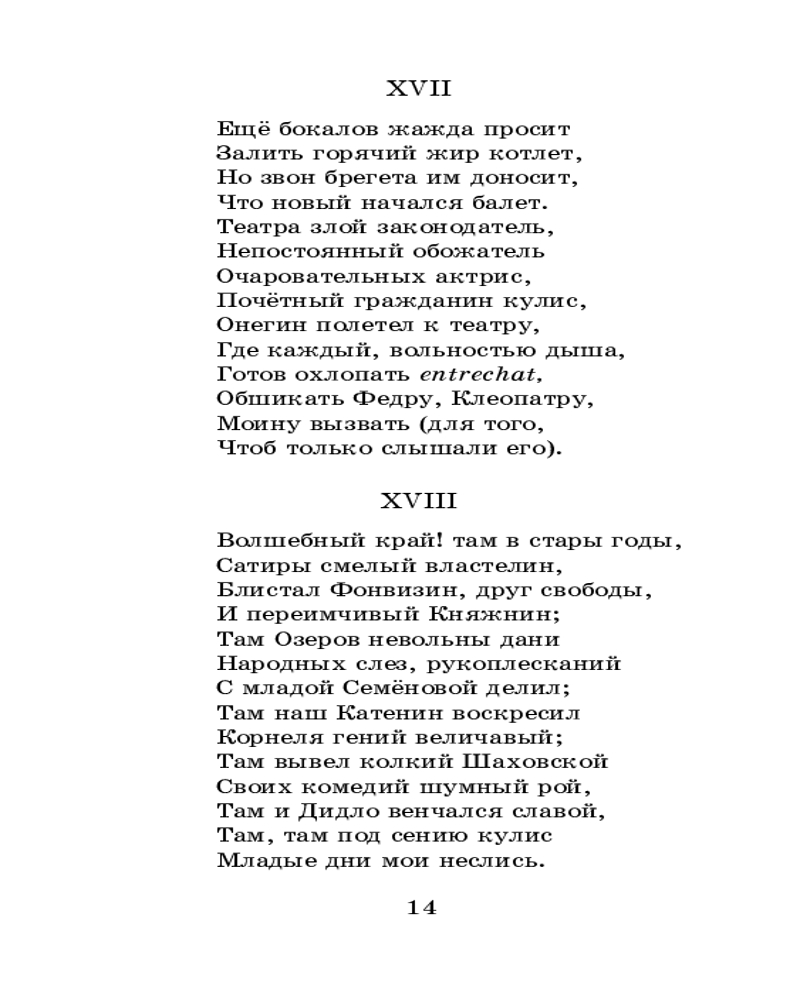 XVII

Ещё бокалов жажда просит
Залить горячий жир котлет,
Но звон брегета им доносит,
Что новый начался балет.
Театра злой законодатель,
Непостоянный обожатель
Очаровательных актрис,
Почётный гражданин кулис,
Онегин полетел к театру,
Где каждый, вольностью дыша,
Готов охлопать entrechat,
Обшикать Федру, Клеопатру,
Моину вызвать (для того,
Чтоб только слышали его).

XVIII

Волшебный край! там в стары годы,
Сатиры смелый властелин,
Блистал Фонвизин, друг свободы,
И переимчивый Княжнин;
Там Озеров невольны дани
Народных слез, рукоплесканий
С младой Семёновой делил;
Там наш Катенин воскресил
Корнеля гений величавый;
Там вывел колкий Шаховской
Своих комедий шумный рой,
Там и Дидло венчался славой,
Там, там под сению кулис
Младые дни мои неслись.

14